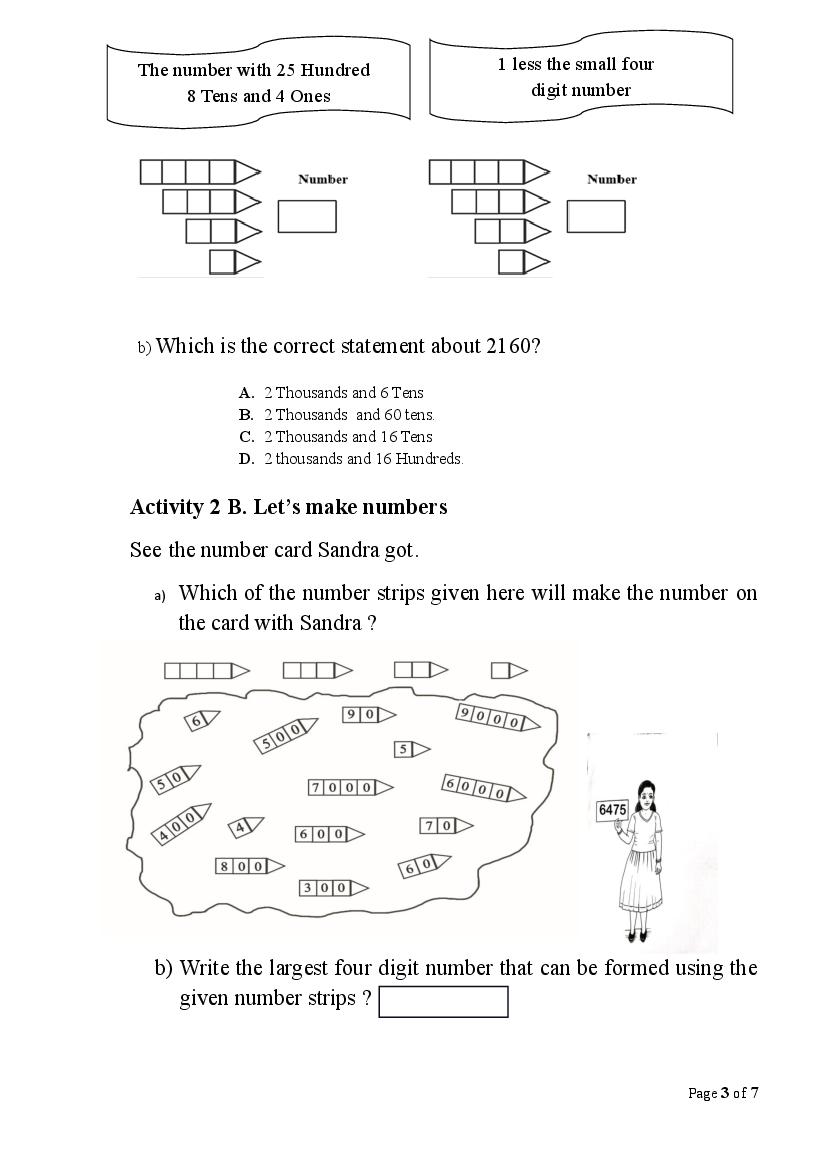 The number with 25 Hundred 8 Tens and 4 Ones

1 less the small four digit number

Number

Number

b) Which is the correct statement about 2160?

A. 2 Thousands and 6 Tens
B. 2 Thousands and 60 tens.
C. 2 Thousands and 16 Tens
D. 2 thousands and 16 Hundreds.

Activity 2 B. Let's make numbers

See the number card Sandra got.

a) Which of the number strips given here will make the number on the card with Sandra ?

6
500
90
9000
5
50
7000
6000
400
4
600
70
800
60
300

6475

b) Write the largest four digit number that can be formed using the given number strips ?

Page 3 of 7